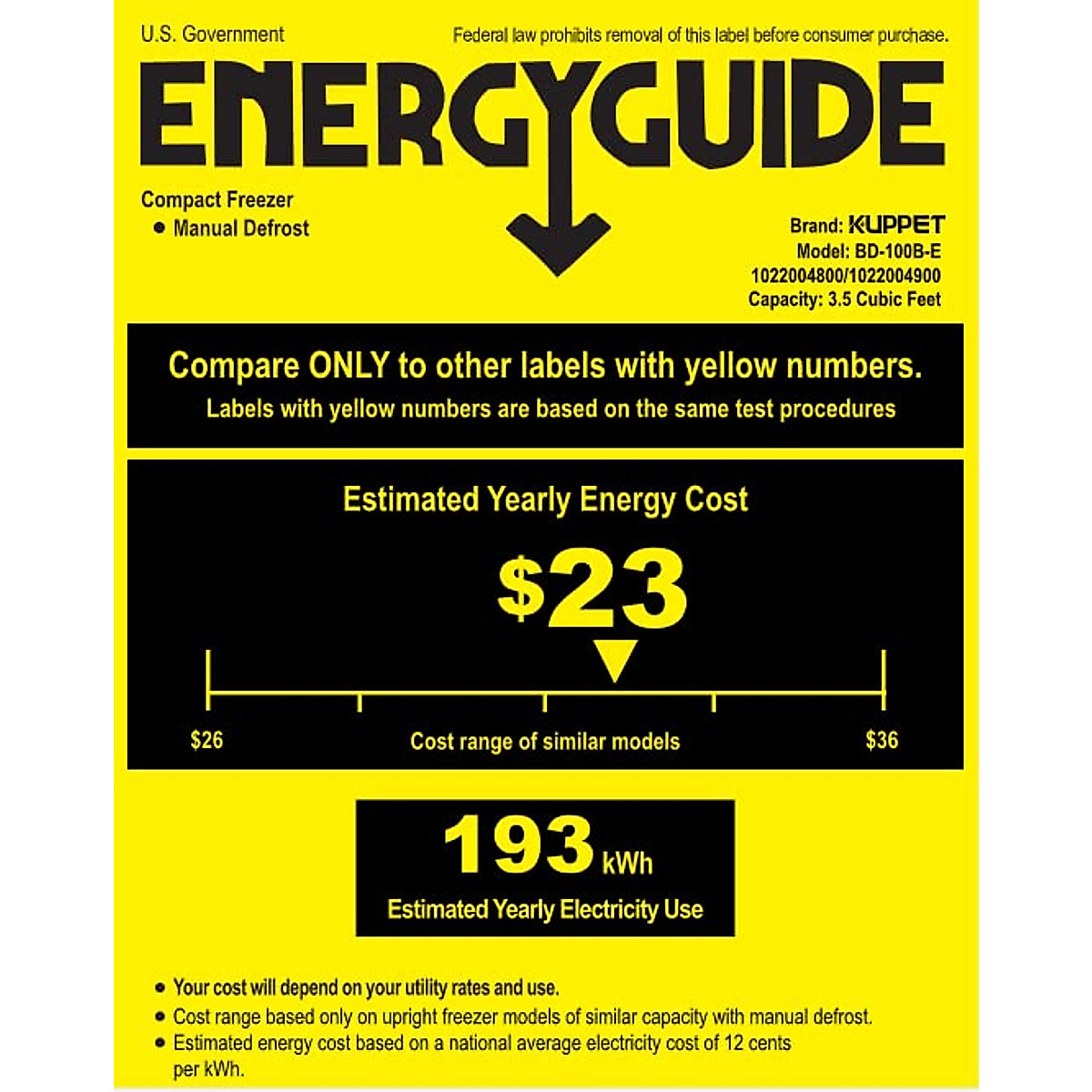 U.S. Government

Federal law prohibits removal of this label before consumer purchase.

ENERGYGUIDE

Compact Freezer
• Manual Defrost

Brand: KUPPET
Model: BD-100B-E
1022004800/1022004900
Capacity: 3.5 Cubic Feet

Compare ONLY to other labels with yellow numbers.
Labels with yellow numbers are based on the same test procedures

Estimated Yearly Energy Cost

$23

$26
Cost range of similar models
$36

193 kWh
Estimated Yearly Electricity Use

• Your cost will depend on your utility rates and use.
• Cost range based only on upright freezer models of similar capacity with manual defrost.
• Estimated energy cost based on a national average electricity cost of 12 cents per kWh.